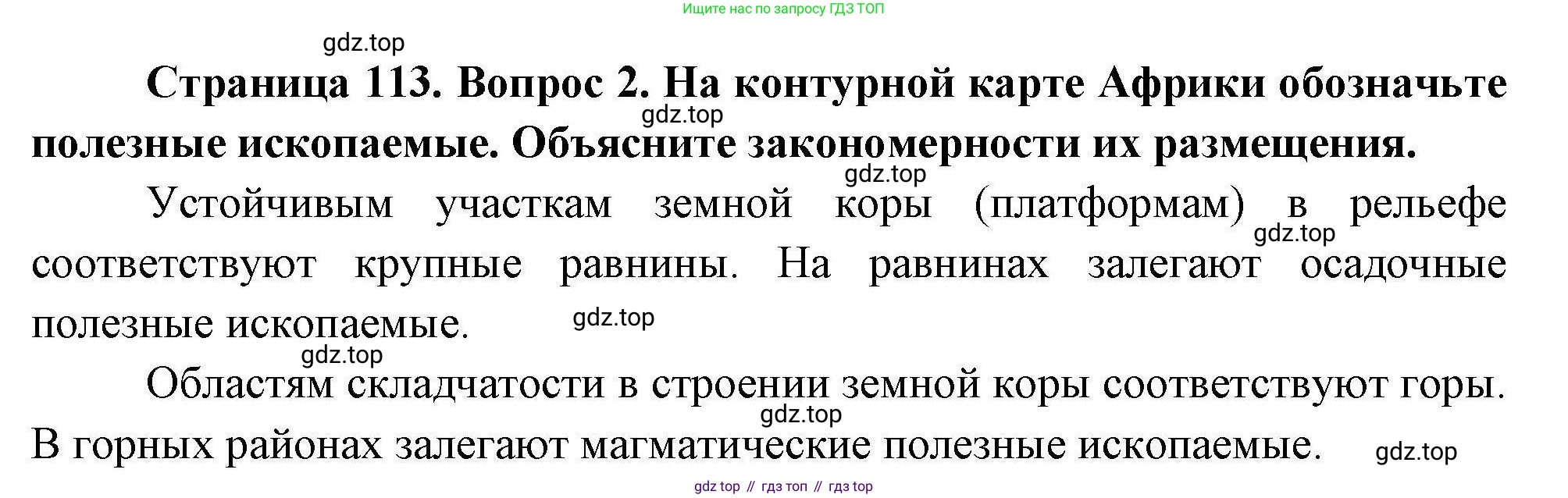 Ищите нас по запросу ГДЗ ТОП

Страница 113. Вопрос 2. На контурной карте Африки обозначьте полезные ископаемые. Объясните закономерности их размещения.

Устойчивым участкам земной коры (платформам) в рельефе соответствуют крупные равнины. На равнинах залегают осадочные полезные ископаемые.

Областям складчатости в строении земной коры соответствуют горы. В горных районах залегают магматические полезные ископаемые.

gdz top // гдз топ // гдз top

gdz.top